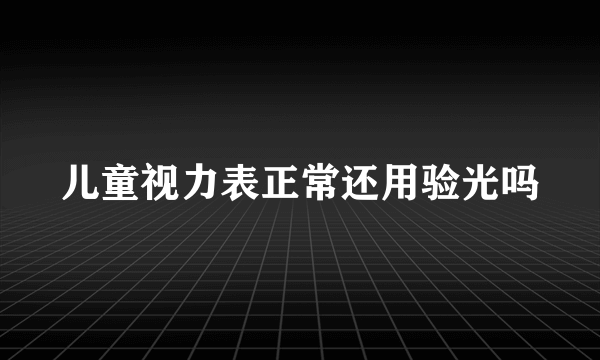 儿童视力表正常还用验光吗